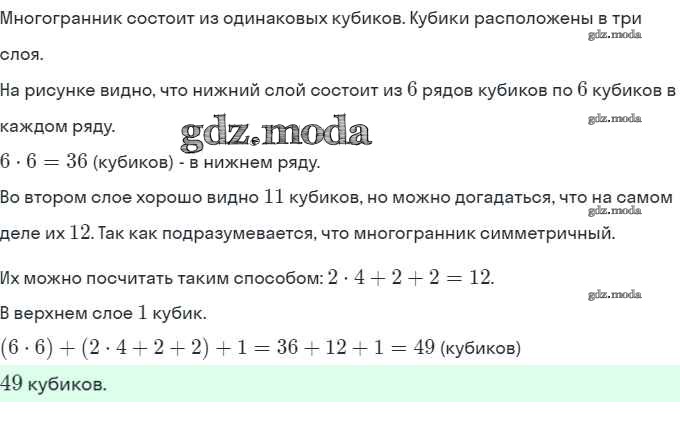 Многогранник состоит из одинаковых кубиков. Кубики расположены в три слоя.

gdz.moda

На рисунке видно, что нижний слой состоит из $6$ рядов кубиков по $6$ кубиков в каждом ряду.

gdz.moda

gdz.moda

$6 \cdot 6 = 36$ (кубиков) - в нижнем ряду.

Во втором слое хорошо видно $11$ кубиков, но можно догадаться, что на самом деле их $12$. Так как подразумевается, что многогранник симметричный.

gdz.moda

Их можно посчитать таким способом: $2 \cdot 4 + 2 + 2 = 12$.

gdz.moda

В верхнем слое $1$ кубик.

$(6 \cdot 6) + (2 \cdot 4 + 2 + 2) + 1 = 36 + 12 + 1 = 49$ (кубиков)

$49$ кубиков.